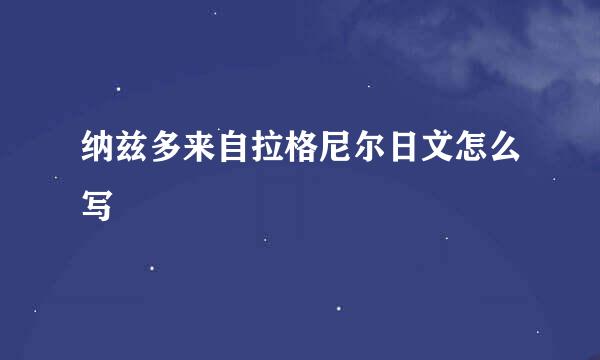 纳兹多来自拉格尼尔日文怎么写